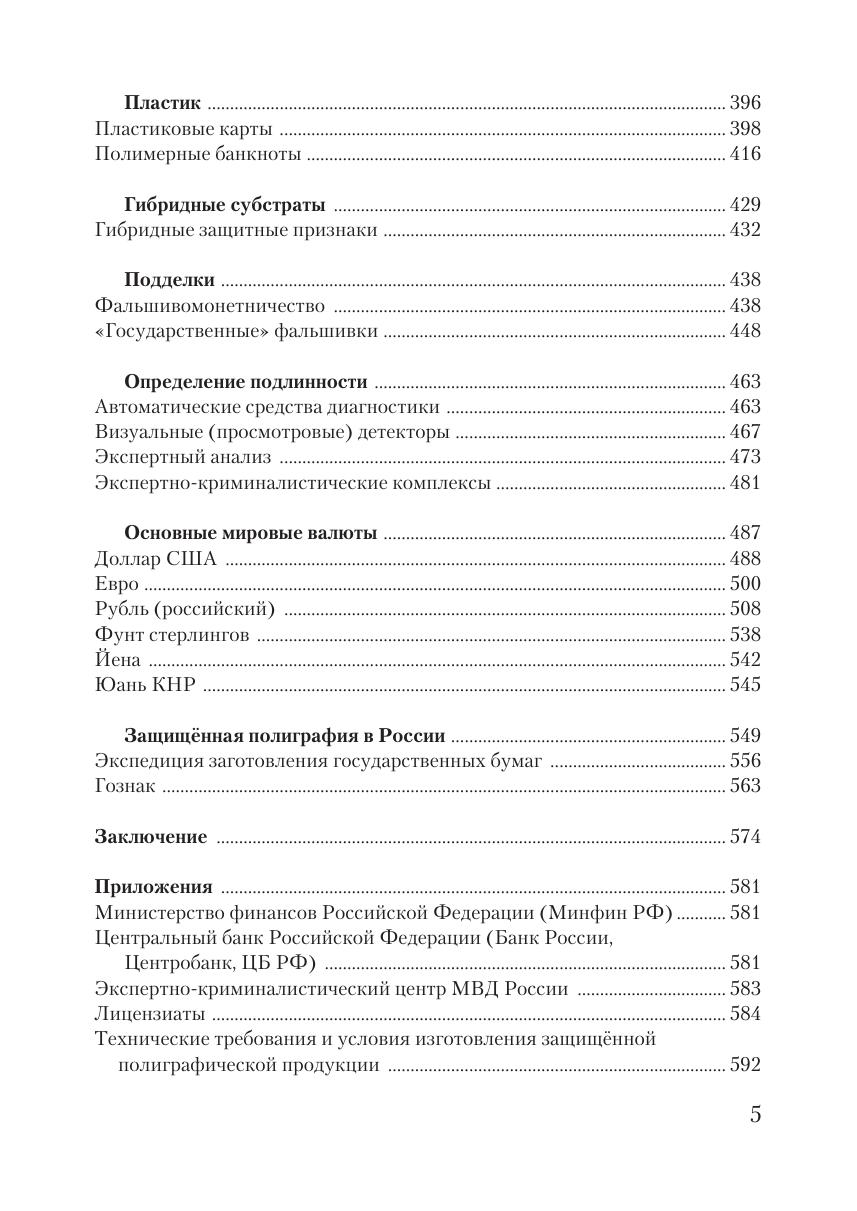 Пластик ........ 396
Пластиковые карты ........ 398
Полимерные банкноты ........ 416

Гибридные субстраты ........ 429
Гибридные защитные признаки ........ 432

Подделки ........ 438
Фальшивомонетничество ........ 438
«Государственные» фальшивки ........ 448

Определение подлинности ........ 463
Автоматические средства диагностики ........ 463
Визуальные (просмотровые) детекторы ........ 467
Экспертный анализ ........ 473
Экспертно-криминалистические комплексы ........ 481

Основные мировые валюты ........ 487
Доллар США ........ 488
Евро ........ 500
Рубль (российский) ........ 508
Фунт стерлингов ........ 538
Йена ........ 542
Юань КНР ........ 545

Защищённая полиграфия в России ........ 549
Экспедиция заготовления государственных бумаг ........ 556
Гознак ........ 563

Заключение ........ 574

Приложения ........ 581
Министерство финансов Российской Федерации (Минфин РФ) ........ 581
Центральный банк Российской Федерации (Банк России, Центробанк, ЦБ РФ) ........ 581
Экспертно-криминалистический центр МВД России ........ 583
Лицензиаты ........ 584
Технические требования и условия изготовления защищённой полиграфической продукции ........ 592

5